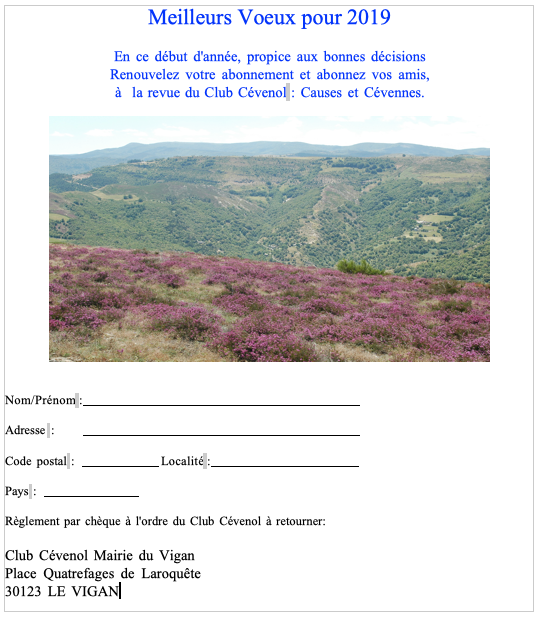 Meilleurs Voeux pour 2019

En ce début d'année, propice aux bonnes décisions
Renouvelez votre abonnement et abonnez vos amis,
à la revue du Club Cévenol : Causes et Cévennes.

Nom/Prénom :

Adresse :

Code postal : Localité :

Pays :

Règlement par chèque à l'ordre du Club Cévenol à retourner:

Club Cévenol Mairie du Vigan
Place Quatrefages de Laroquête
30123 LE VIGAN